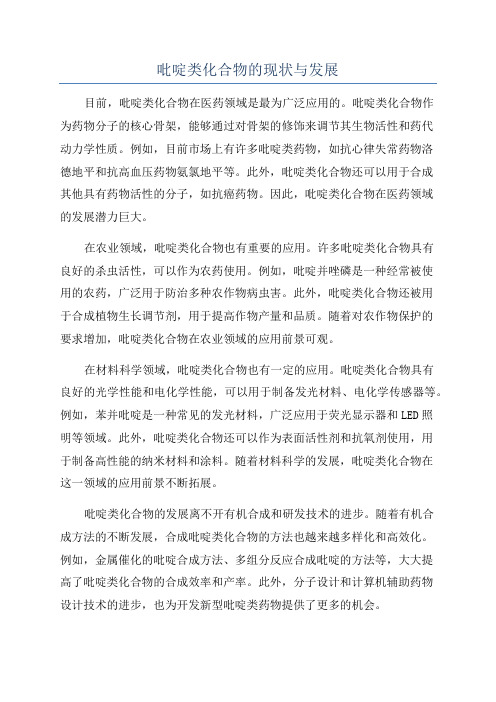 吡啶类化合物的现状与发展

目前，吡啶类化合物在医药领域是最为广泛应用的。吡啶类化合物作为药物分子的核心骨架，能够通过对骨架的修饰来调节其生物活性和药代动力学性质。例如，目前市场上有许多吡啶类药物，如抗心律失常药物洛德地平和抗高血压药物氨氯地平等。此外，吡啶类化合物还可以用于合成其他具有药物活性的分子，如抗癌药物。因此，吡啶类化合物在医药领域的发展潜力巨大。

在农业领域，吡啶类化合物也有重要的应用。许多吡啶类化合物具有良好的杀虫活性，可以作为农药使用。例如，吡啶并唑磷是一种经常被使用的农药，广泛用于防治多种农作物病虫害。此外，吡啶类化合物还被用于合成植物生长调节剂，用于提高作物产量和品质。随着对农作物保护的要求增加，吡啶类化合物在农业领域的应用前景可观。

在材料科学领域，吡啶类化合物也有一定的应用。吡啶类化合物具有良好的光学性能和电化学性能，可以用于制备发光材料、电化学传感器等。例如，苯并吡啶是一种常见的发光材料，广泛应用于荧光显示器和LED照明等领域。此外，吡啶类化合物还可以作为表面活性剂和抗氧剂使用，用于制备高性能的纳米材料和涂料。随着材料科学的发展，吡啶类化合物在这一领域的应用前景不断拓展。

吡啶类化合物的发展离不开有机合成和研发技术的进步。随着有机合成方法的不断发展，合成吡啶类化合物的方法也越来越多样化和高效化。例如，金属催化的吡啶合成方法、多组分反应合成吡啶的方法等，大大提高了吡啶类化合物的合成效率和产率。此外，分子设计和计算机辅助药物设计技术的进步，也为开发新型吡啶类药物提供了更多的机会。